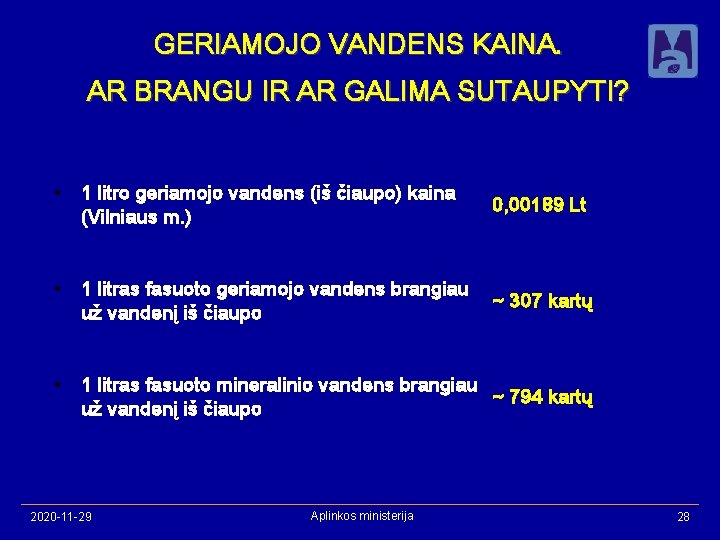 GERIAMOJO VANDENS KAINA.
AR BRANGU IR AR GALIMA SUTAUPYTI?

• 1 litro geriamojo vandens (iš čiaupo) kaina (Vilniaus m.)

0,00189 Lt

• 1 litras fasuoto geriamojo vandens brangiau už vandenį iš čiaupo

~ 307 kartų

• 1 litras fasuoto mineralinio vandens brangiau už vandenį iš čiaupo

~ 794 kartų

2020-11-29

Aplinkos ministerija

28